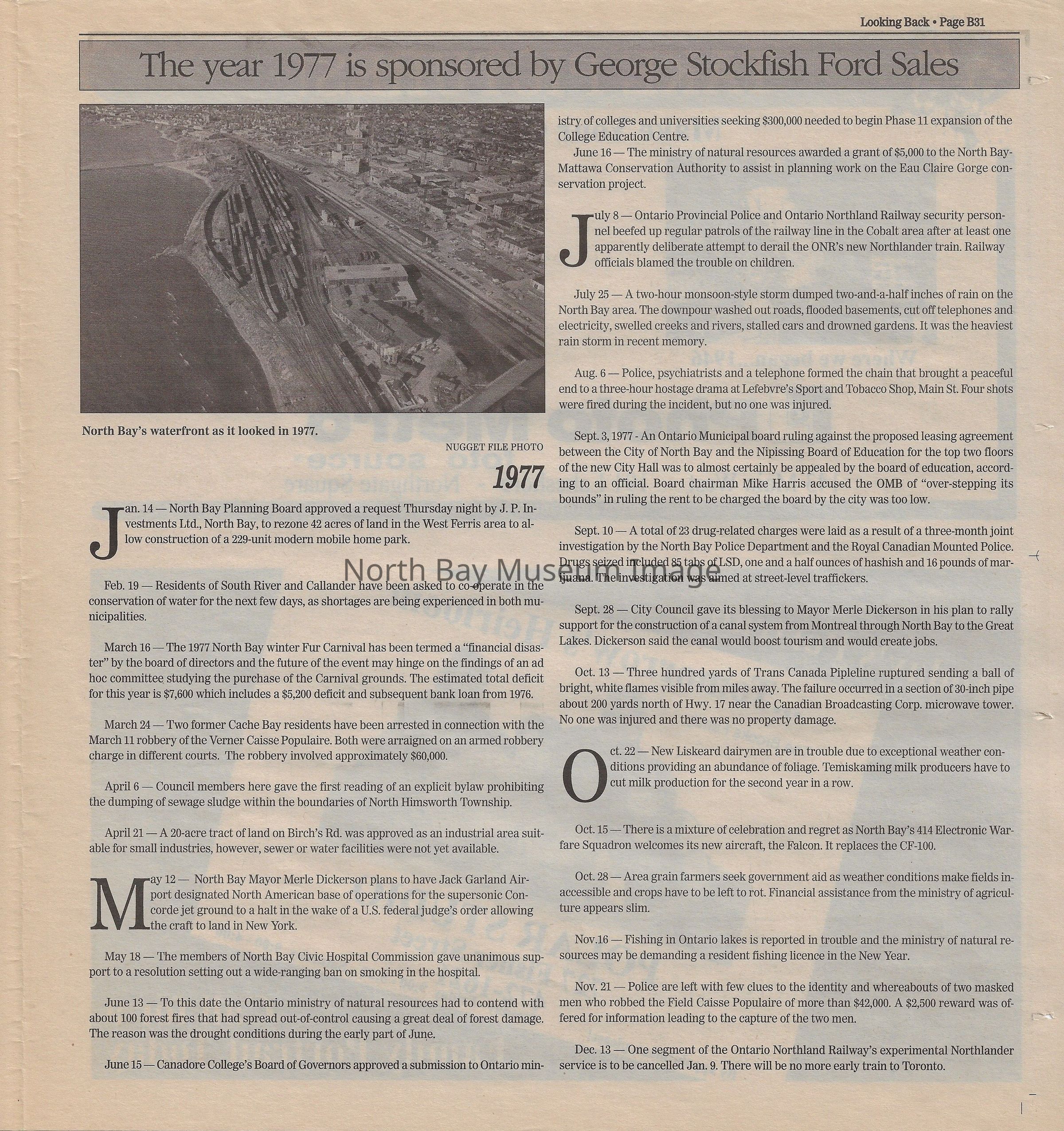 Looking Back • Page B31

The year 1977 is sponsored by George Stockfish Ford Sales

North Bay's waterfront as it looked in 1977.

NUGGET FILE PHOTO

1977

Jan. 14 — North Bay Planning Board approved a request Thursday night by J. P. Investments Ltd., North Bay, to rezone 42 acres of land in the West Ferris area to allow construction of a 229-unit modern mobile home park.

Feb. 19 — Residents of South River and Callander have been asked to co-operate in the conservation of water for the next few days, as shortages are being experienced in both municipalities.

March 16 — The 1977 North Bay winter Fur Carnival has been termed a "financial disaster" by the board of directors and the future of the event may hinge on the findings of an ad hoc committee studying the purchase of the Carnival grounds. The estimated total deficit for this year is $7,600 which includes a $5,200 deficit and subsequent bank loan from 1976.

March 24 — Two former Cache Bay residents have been arrested in connection with the March 11 robbery of the Verner Caisse Populaire. Both were arraigned on an armed robbery charge in different courts. The robbery involved approximately $60,000.

April 6 — Council members here gave the first reading of an explicit bylaw prohibiting the dumping of sewage sludge within the boundaries of North Himsworth Township.

April 21 — A 20-acre tract of land on Birch's Rd. was approved as an industrial area suitable for small industries, however, sewer or water facilities were not yet available.

May 12 — North Bay Mayor Merle Dickerson plans to have Jack Garland Airport designated North American base of operations for the supersonic Concorde jet ground to a halt in the wake of a U.S. federal judge's order allowing the craft to land in New York.

May 18 — The members of North Bay Civic Hospital Commission gave unanimous support to a resolution setting out a wide-ranging ban on smoking in the hospital.

June 13 — To this date the Ontario ministry of natural resources had to contend with about 100 forest fires that had spread out-of-control causing a great deal of forest damage. The reason was the drought conditions during the early part of June.

June 15 — Canadore College's Board of Governors approved a submission to Ontario ministry of colleges and universities seeking $300,000 needed to begin Phase 11 expansion of the College Education Centre.

June 16 — The ministry of natural resources awarded a grant of $5,000 to the North Bay-Mattawa Conservation Authority to assist in planning work on the Eau Claire Gorge conservation project.

July 8 — Ontario Provincial Police and Ontario Northland Railway security personnel beefed up regular patrols of the railway line in the Cobalt area after at least one apparently deliberate attempt to derail the ONR's new Northlander train. Railway officials blamed the trouble on children.

July 25 — A two-hour monsoon-style storm dumped two-and-a-half inches of rain on the North Bay area. The downpour washed out roads, flooded basements, cut off telephones and electricity, swelled creeks and rivers, stalled cars and drowned gardens. It was the heaviest rain storm in recent memory.

Aug. 6 — Police, psychiatrists and a telephone formed the chain that brought a peaceful end to a three-hour hostage drama at Lefebvre's Sport and Tobacco Shop, Main St. Four shots were fired during the incident, but no one was injured.

Sept. 3, 1977 - An Ontario Municipal board ruling against the proposed leasing agreement between the City of North Bay and the Nipissing Board of Education for the top two floors of the new City Hall was to almost certainly be appealed by the board of education, according to an official. Board chairman Mike Harris accused the OMB of "over-stepping its bounds" in ruling the rent to be charged the board by the city was too low.

Sept. 10 — A total of 23 drug-related charges were laid as a result of a three-month joint investigation by the North Bay Police Department and the Royal Canadian Mounted Police. Drugs seized included 85 tabs of LSD, one and a half ounces of hashish and 16 pounds of marijuana. The investigation was aimed at street-level traffickers.

North Bay Museum Image

Sept. 28 — City Council gave its blessing to Mayor Merle Dickerson in his plan to rally support for the construction of a canal system from Montreal through North Bay to the Great Lakes. Dickerson said the canal would boost tourism and would create jobs.

Oct. 13 — Three hundred yards of Trans Canada Pipleline ruptured sending a ball of bright, white flames visible from miles away. The failure occurred in a section of 30-inch pipe about 200 yards north of Hwy. 17 near the Canadian Broadcasting Corp. microwave tower. No one was injured and there was no property damage.

Oct. 22 — New Liskeard dairymen are in trouble due to exceptional weather conditions providing an abundance of foliage. Temiskaming milk producers have to cut milk production for the second year in a row.

Oct. 15 — There is a mixture of celebration and regret as North Bay's 414 Electronic Warfare Squadron welcomes its new aircraft, the Falcon. It replaces the CF-100.

Oct. 28 — Area grain farmers seek government aid as weather conditions make fields inaccessible and crops have to be left to rot. Financial assistance from the ministry of agriculture appears slim.

Nov.16 — Fishing in Ontario lakes is reported in trouble and the ministry of natural resources may be demanding a resident fishing licence in the New Year.

Nov. 21 — Police are left with few clues to the identity and whereabouts of two masked men who robbed the Field Caisse Populaire of more than $42,000. A $2,500 reward was offered for information leading to the capture of the two men.

Dec. 13 — One segment of the Ontario Northland Railway's experimental Northlander service is to be cancelled Jan. 9. There will be no more early train to Toronto.